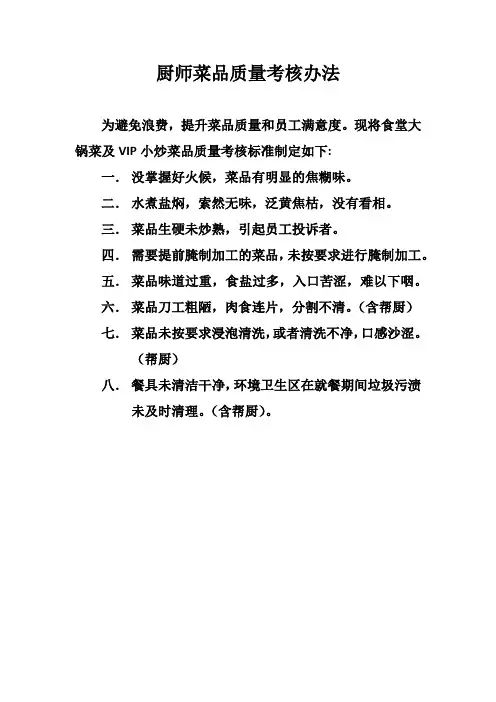 厨师菜品质量考核办法

为避免浪费，提升菜品质量和员工满意度。现将食堂大锅菜及 VIP 小炒菜品质量考核标准制定如下:

一. 没掌握好火候，菜品有明显的焦糊味。

二. 水煮盐焖，索然无味，泛黄焦枯，没有看相。

三. 菜品生硬未炒熟，引起员工投诉者。

四. 需要提前腌制加工的菜品，未按要求进行腌制加工。

五. 菜品味道过重，食盐过多，入口苦涩，难以下咽。

六. 菜品刀工粗陋，肉食连片，分割不清。(含帮厨)

七. 菜品未按要求浸泡清洗，或者清洗不净，口感沙涩。(帮厨)

八. 餐具未清洁干净，环境卫生区在就餐期间垃圾污渍未及时清理。(含帮厨)。